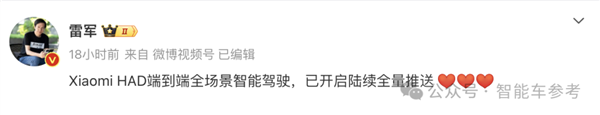 雷军 II

18小时前 来自 微博视频号 已编辑

Xiaomi HAD端到端全场景智能驾驶，已开启陆续全量推送 ❤️❤️❤️

公众号 · 智能车参考